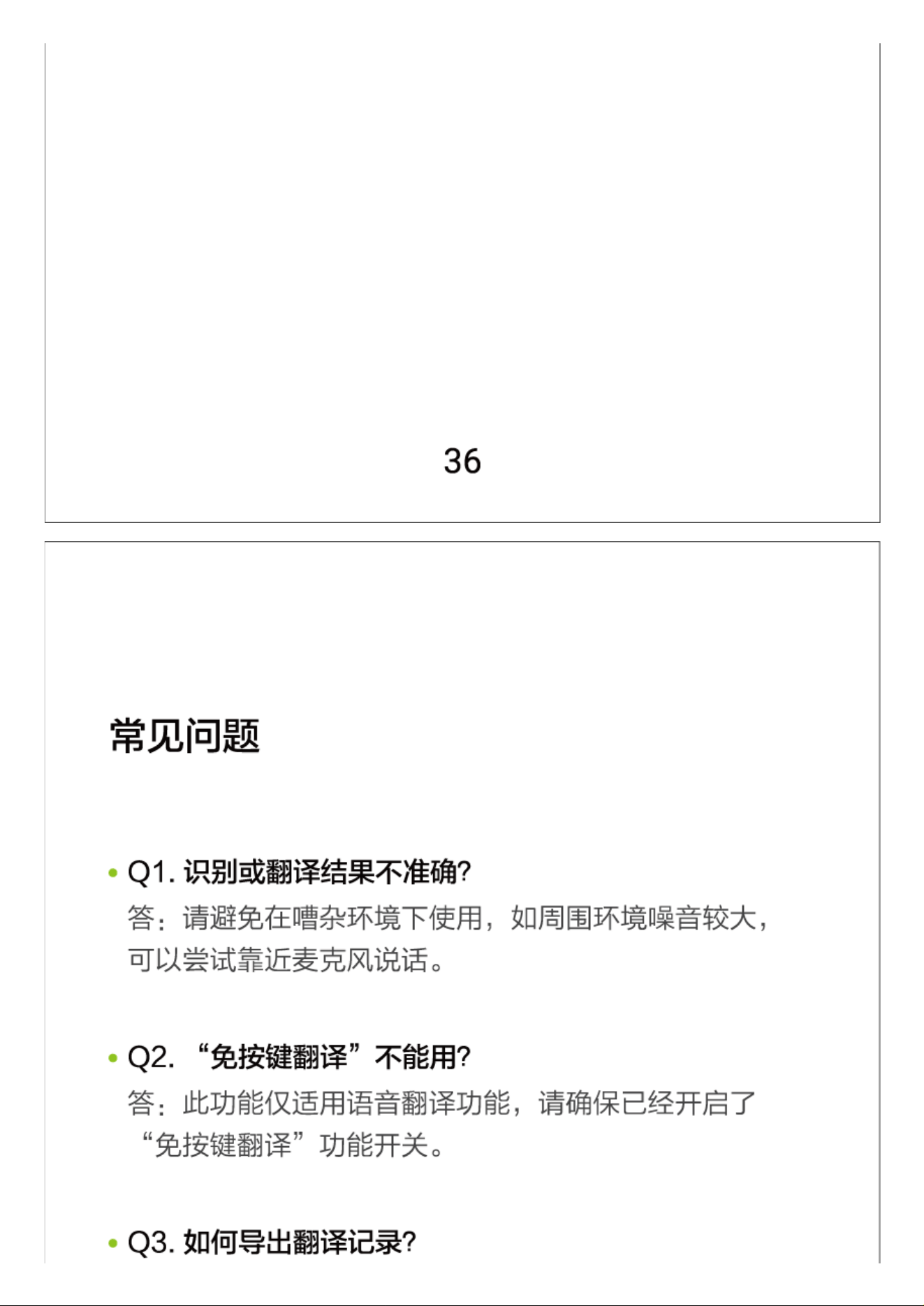 36

常见问题

• Q1. 识别或翻译结果不准确?

答：请避免在嘈杂环境下使用，如周围环境噪音较大，可以尝试靠近麦克风说话。

• Q2. “免按键翻译”不能用?

答：此功能仅适用语音翻译功能，请确保已经开启了“免按键翻译”功能开关。

• Q3. 如何导出翻译记录?